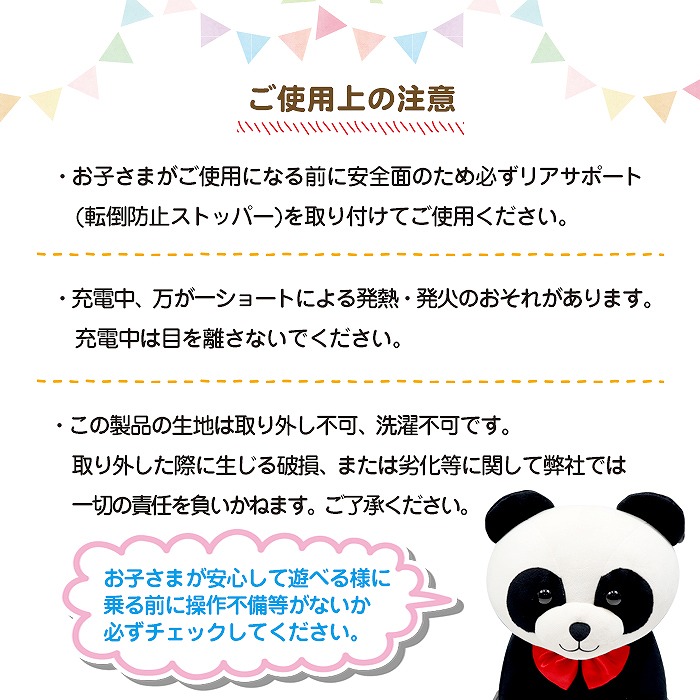 ご使用上の注意

・お子さまがご使用になる前に安全面のため必ずリアサポート（転倒防止ストッパー）を取り付けてご使用ください。

・充電中、万が一ショートによる発熱・発火のおそれがあります。充電中は目を離さないでください。

・この製品の生地は取り外し不可、洗濯不可です。取り外した際に生じる破損、または劣化等に関して弊社では一切の責任を負いかねます。ご了承ください。

お子さまが安心して遊べる様に乗る前に操作不備等がないか必ずチェックしてください。